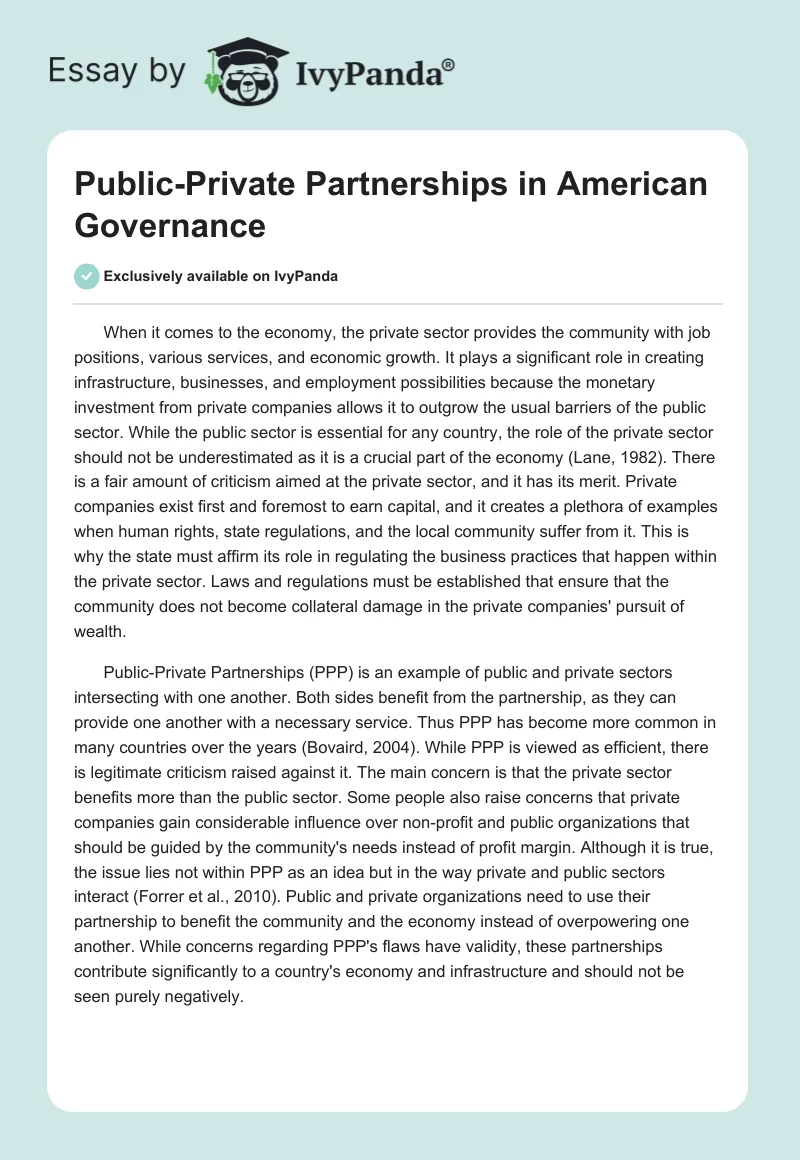 Essay by IvyPanda®

Public-Private Partnerships in American Governance

Exclusively available on IvyPanda

When it comes to the economy, the private sector provides the community with job positions, various services, and economic growth. It plays a significant role in creating infrastructure, businesses, and employment possibilities because the monetary investment from private companies allows it to outgrow the usual barriers of the public sector. While the public sector is essential for any country, the role of the private sector should not be underestimated as it is a crucial part of the economy (Lane, 1982). There is a fair amount of criticism aimed at the private sector, and it has its merit. Private companies exist first and foremost to earn capital, and it creates a plethora of examples when human rights, state regulations, and the local community suffer from it. This is why the state must affirm its role in regulating the business practices that happen within the private sector. Laws and regulations must be established that ensure that the community does not become collateral damage in the private companies' pursuit of wealth.

Public-Private Partnerships (PPP) is an example of public and private sectors intersecting with one another. Both sides benefit from the partnership, as they can provide one another with a necessary service. Thus PPP has become more common in many countries over the years (Bovaird, 2004). While PPP is viewed as efficient, there is legitimate criticism raised against it. The main concern is that the private sector benefits more than the public sector. Some people also raise concerns that private companies gain considerable influence over non-profit and public organizations that should be guided by the community's needs instead of profit margin. Although it is true, the issue lies not within PPP as an idea but in the way private and public sectors interact (Forrer et al., 2010). Public and private organizations need to use their partnership to benefit the community and the economy instead of overpowering one another. While concerns regarding PPP's flaws have validity, these partnerships contribute significantly to a country's economy and infrastructure and should not be seen purely negatively.